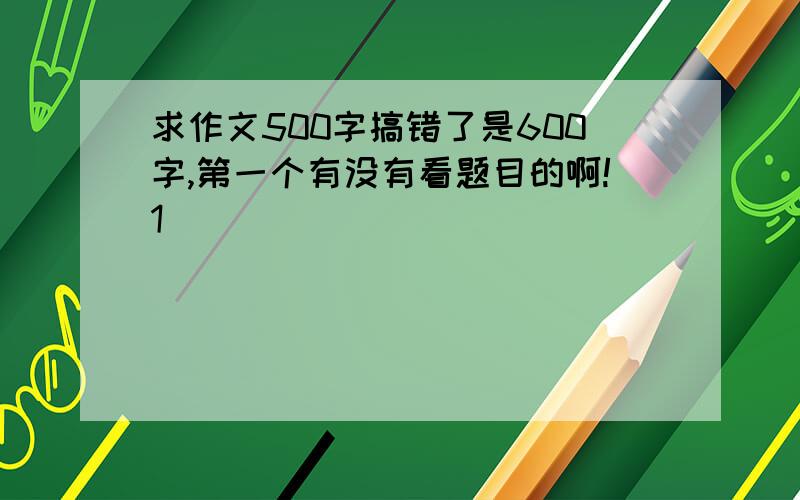 求作文500字搞错了是600字,第一个有没有看题目的啊!1